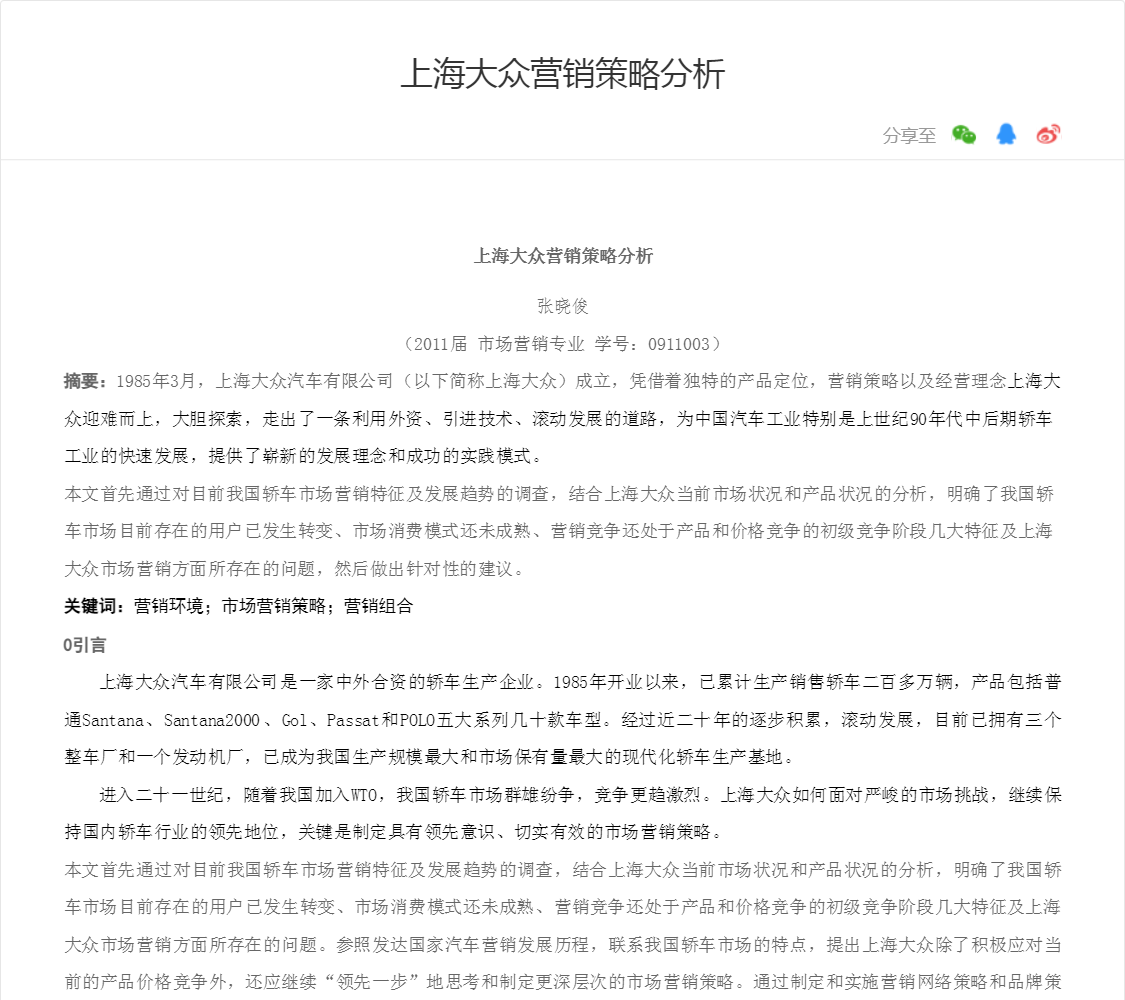 上海大众营销策略分析

分享至

上海大众营销策略分析

张晓俊

（2011届 市场营销专业 学号：0911003）

摘要：1985年3月，上海大众汽车有限公司（以下简称上海大众）成立，凭借着独特的产品定位，营销策略以及经营理念上海大众迎难而上，大胆探索，走出了一条利用外资、引进技术、滚动发展的道路，为中国汽车工业特别是上世纪90年代中后期轿车工业的快速发展，提供了崭新的发展理念和成功的实践模式。

本文首先通过对目前我国轿车市场营销特征及发展趋势的调查，结合上海大众当前市场状况和产品状况的分析，明确了我国轿车市场目前存在的用户已发生转变、市场消费模式还未成熟、营销竞争还处于产品和价格竞争的初级竞争阶段几大特征及上海大众市场营销方面所存在的问题，然后做出针对性的建议。

关键词：营销环境；市场营销策略；营销组合

0引言

上海大众汽车有限公司是一家中外合资的轿车生产企业。1985年开业以来，已累计生产销售轿车二百多万辆，产品包括普通Santana、Santana2000、Gol、Passat和POLO五大系列几十款车型。经过近二十年的逐步积累，滚动发展，目前已拥有三个整车厂和一个发动机厂，已成为我国生产规模最大和市场保有量最大的现代化轿车生产基地。

进入二十一世纪，随着我国加入WTO，我国轿车市场群雄纷争，竞争更趋激烈。上海大众如何面对严峻的市场挑战，继续保持国内轿车行业的领先地位，关键是制定具有领先意识、切实有效的市场营销策略。

本文首先通过对目前我国轿车市场营销特征及发展趋势的调查，结合上海大众当前市场状况和产品状况的分析，明确了我国轿车市场目前存在的用户已发生转变、市场消费模式还未成熟、营销竞争还处于产品和价格竞争的初级竞争阶段几大特征及上海大众市场营销方面所存在的问题。参照发达国家汽车营销发展历程，联系我国轿车市场的特点，提出上海大众除了积极应对当前的产品价格竞争外，还应继续“领先一步”地思考和制定更深层次的市场营销策略。通过制定和实施营销网络策略和品牌策